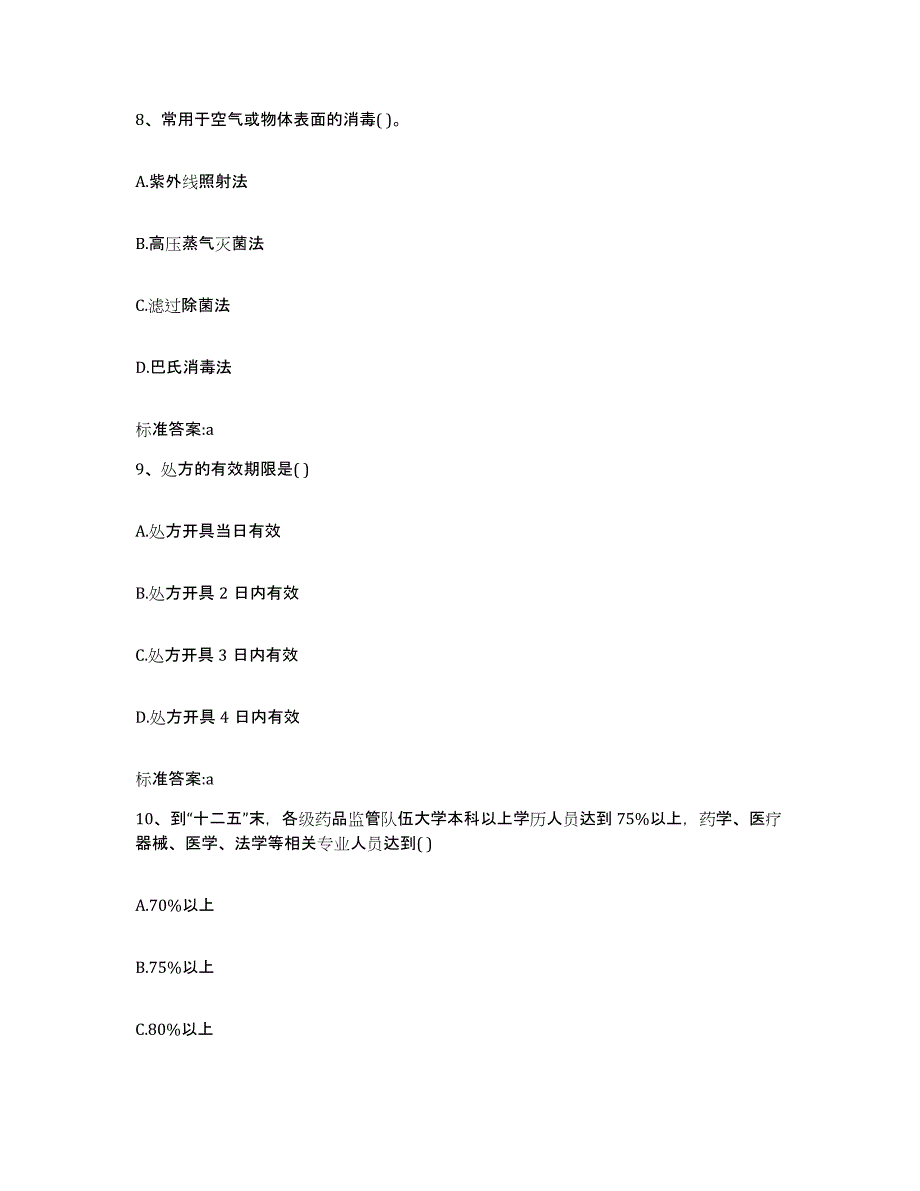 8、常用于空气或物体表面的消毒( )。

A.紫外线照射法

B.高压蒸气灭菌法

C.滤过除菌法

D.巴氏消毒法

标准答案:a

9、处方的有效期限是( )

A.处方开具当日有效

B.处方开具 2 日内有效

C.处方开具 3 日内有效

D.处方开具 4 日内有效

标准答案:a

10、到“十二五”末，各级药品监管队伍大学本科以上学历人员达到 75%以上，药学、医疗器械、医学、法学等相关专业人员达到( )

A.70%以上

B.75%以上

C.80%以上